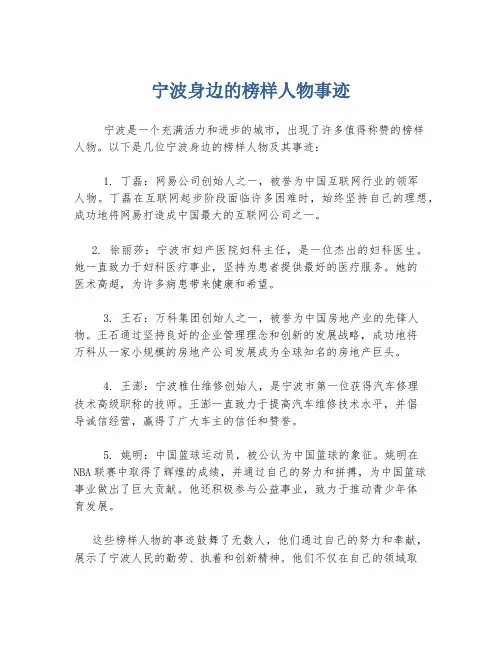 宁波身边的榜样人物事迹

宁波是一个充满活力和进步的城市，出现了许多值得称赞的榜样人物。以下是几位宁波身边的榜样人物及其事迹：

1. 丁磊：网易公司创始人之一，被誉为中国互联网行业的领军人物。丁磊在互联网起步阶段面临许多困难时，始终坚持自己的理想，成功地将网易打造成中国最大的互联网公司之一。

2. 徐丽莎：宁波市妇产医院妇科主任，是一位杰出的妇科医生。她一直致力于妇科医疗事业，坚持为患者提供最好的医疗服务。她的医术高超，为许多病患带来健康和希望。

3. 王石：万科集团创始人之一，被誉为中国房地产业的先锋人物。王石通过坚持良好的企业管理理念和创新的发展战略，成功地将万科从一家小规模的房地产公司发展成为全球知名的房地产巨头。

4. 王澎：宁波雅仕维修创始人，是宁波市第一位获得汽车修理技术高级职称的技师。王澎一直致力于提高汽车维修技术水平，并倡导诚信经营，赢得了广大车主的信任和赞誉。

5. 姚明：中国篮球运动员，被公认为中国篮球的象征。姚明在NBA联赛中取得了辉煌的成绩，并通过自己的努力和拼搏，为中国篮球事业做出了巨大贡献。他还积极参与公益事业，致力于推动青少年体育发展。

这些榜样人物的事迹鼓舞了无数人，他们通过自己的努力和奉献，展示了宁波人民的勤劳、执着和创新精神。他们不仅在自己的领域取